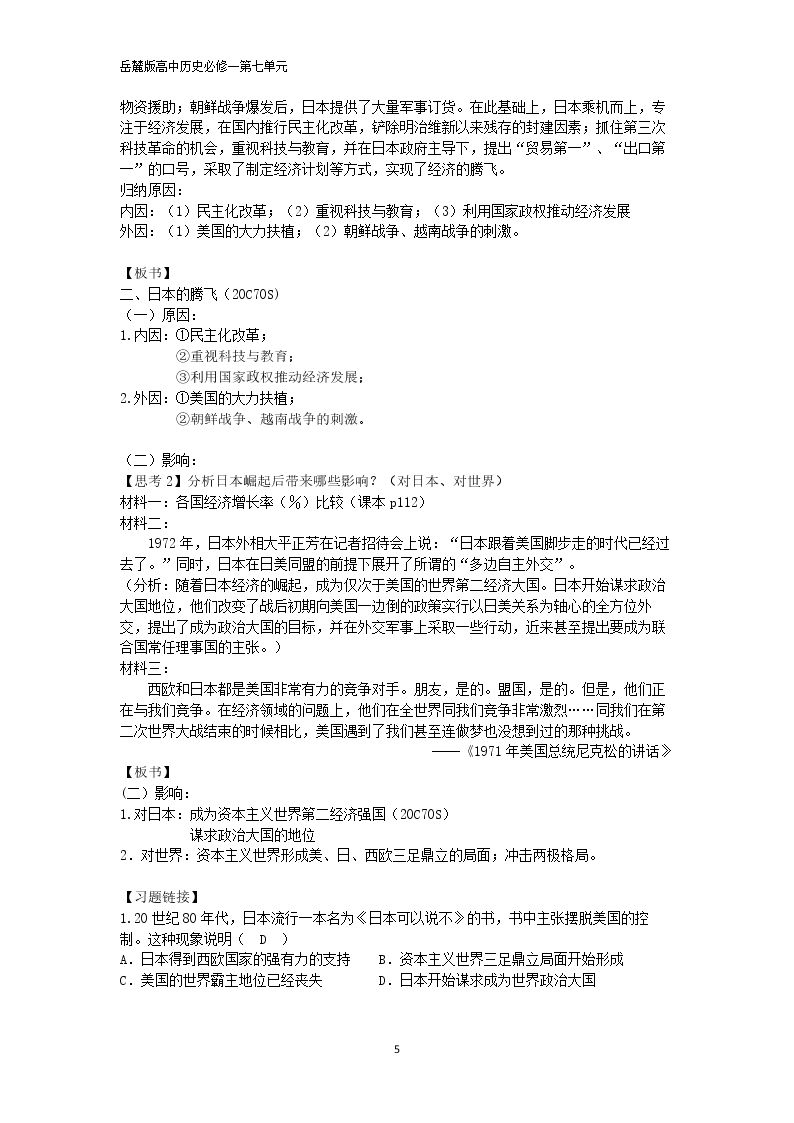 岳麓版高中历史必修一第七单元

物资援助；朝鲜战争爆发后，日本提供了大量军事订货。在此基础上，日本乘机而上，专注于经济发展，在国内推行民主化改革，铲除明治维新以来残存的封建因素；抓住第三次科技革命的机会，重视科技与教育，并在日本政府主导下，提出“贸易第一”、“出口第一”的口号，采取了制定经济计划等方式，实现了经济的腾飞。

归纳原因：

内因：（1）民主化改革；（2）重视科技与教育；（3）利用国家政权推动经济发展

外因：（1）美国的大力扶植；（2）朝鲜战争、越南战争的刺激。

【板书】

二、日本的腾飞（20C70S）

（一）原因：

1.内因：①民主化改革；

②重视科技与教育；

③利用国家政权推动经济发展；

2.外因：①美国的大力扶植；

②朝鲜战争、越南战争的刺激。

（二）影响：

【思考2】分析日本崛起后带来哪些影响？（对日本、对世界）

材料一：各国经济增长率（%）比较（课本p112）

材料二：

1972年，日本外相大平正芳在记者招待会上说：“日本跟着美国脚步走的时代已经过去了。”同时，日本在日美同盟的前提下展开了所谓的“多边自主外交”。

（分析：随着日本经济的崛起，成为仅次于美国的世界第二经济大国。日本开始谋求政治大国地位，他们改变了战后初期向美国一边倒的政策实行以日美关系为轴心的全方位外交，提出了成为政治大国的目标，并在外交军事上采取一些行动，近来甚至提出要成为联合国常任理事国的主张。）

材料三：

西欧和日本都是美国非常有力的竞争对手。朋友，是的。盟国，是的。但是，他们正在与我们竞争。在经济领域的问题上，他们在全世界同我们竞争非常激烈……同我们在第二次世界大战结束的时候相比，美国遇到了我们甚至连做梦也没想到过的那种挑战。

——《1971年美国总统尼克松的讲话》

【板书】

(二）影响：

1.对日本：成为资本主义世界第二经济强国（20C70S）

谋求政治大国的地位

2．对世界：资本主义世界形成美、日、西欧三足鼎立的局面；冲击两极格局。

【习题链接】

1.20世纪80年代，日本流行一本名为《日本可以说不》的书，书中主张摆脱美国的控制。这种现象说明（ D ）

A．日本得到西欧国家的强有力的支持 B．资本主义世界三足鼎立局面开始形成

C．美国的世界霸主地位已经丧失 D．日本开始谋求成为世界政治大国

5